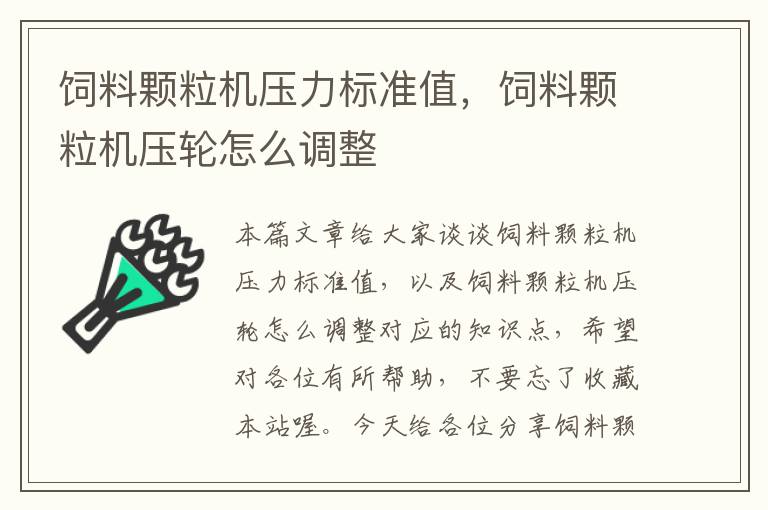 饲料颗粒机压力标准值，饲料颗粒机压轮怎么调整

本篇文章给大家谈谈饲料颗粒机压力标准值，以及饲料颗粒机压轮怎么调整对应的知识点，希望对各位有所帮助，不要忘了收藏本站喔。今天给各位分享饲料颗